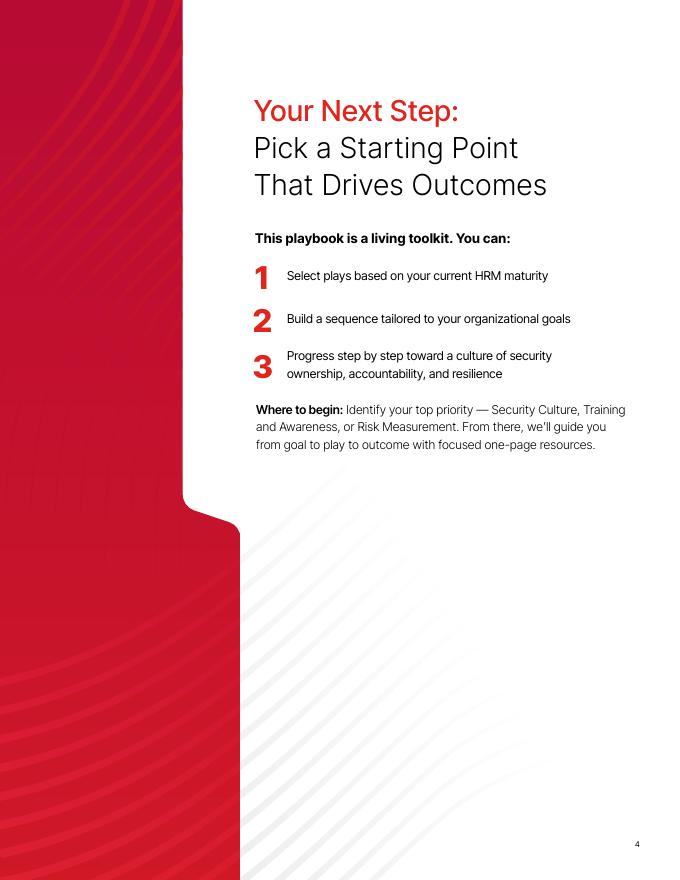 Your Next Step:
Pick a Starting Point That Drives Outcomes

This playbook is a living toolkit. You can:

1 Select plays based on your current HRM maturity

2 Build a sequence tailored to your organizational goals

3 Progress step by step toward a culture of security ownership, accountability, and resilience

Where to begin: Identify your top priority — Security Culture, Training and Awareness, or Risk Measurement. From there, we'll guide you from goal to play to outcome with focused one-page resources.

4